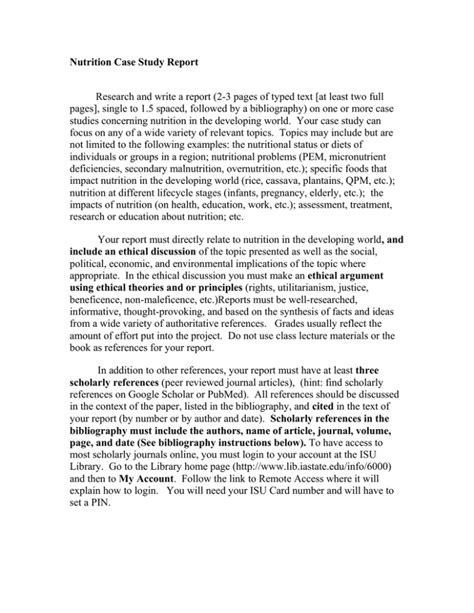 Nutrition Case Study Report

Research and write a report (2-3 pages of typed text [at least two full pages], single to 1.5 spaced, followed by a bibliography) on one or more case studies concerning nutrition in the developing world. Your case study can focus on any of a wide variety of relevant topics. Topics may include but are not limited to the following examples: the nutritional status or diets of individuals or groups in a region; nutritional problems (PEM, micronutrient deficiencies, secondary malnutrition, overnutrition, etc.); specific foods that impact nutrition in the developing world (rice, cassava, plantains, QPM, etc.); nutrition at different lifecycle stages (infants, pregnancy, elderly, etc.); the impacts of nutrition (on health, education, work, etc.); assessment, treatment, research or education about nutrition; etc.

Your report must directly relate to nutrition in the developing world, and include an ethical discussion of the topic presented as well as the social, political, economic, and environmental implications of the topic where appropriate. In the ethical discussion you must make an ethical argument using ethical theories and or principles (rights, utilitarianism, justice, beneficence, non-maleficence, etc.)Reports must be well-researched, informative, thought-provoking, and based on the synthesis of facts and ideas from a wide variety of authoritative references. Grades usually reflect the amount of effort put into the project. Do not use class lecture materials or the book as references for your report.

In addition to other references, your report must have at least three scholarly references (peer reviewed journal articles), (hint: find scholarly references on Google Scholar or PubMed). All references should be discussed in the context of the paper, listed in the bibliography, and cited in the text of your report (by number or by author and date). Scholarly references in the bibliography must include the authors, name of article, journal, volume, page, and date (See bibliography instructions below). To have access to most scholarly journals online, you must login to your account at the ISU Library. Go to the Library home page (http://www.lib.iastate.edu/info/6000) and then to My Account. Follow the link to Remote Access where it will explain how to login. You will need your ISU Card number and will have to set a PIN.